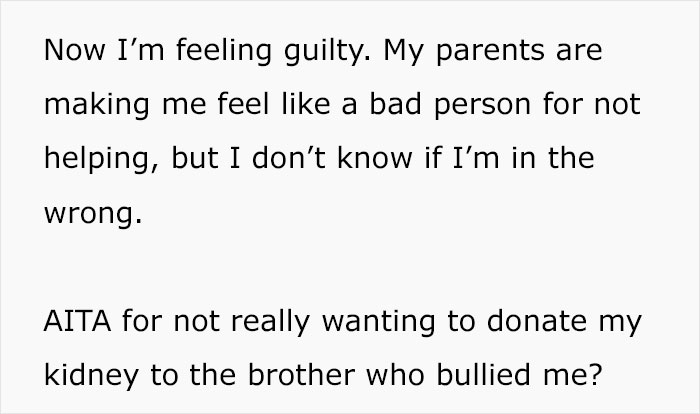 Now I’m feeling guilty. My parents are making me feel like a bad person for not helping, but I don’t know if I’m in the wrong.

AITA for not really wanting to donate my kidney to the brother who bullied me?